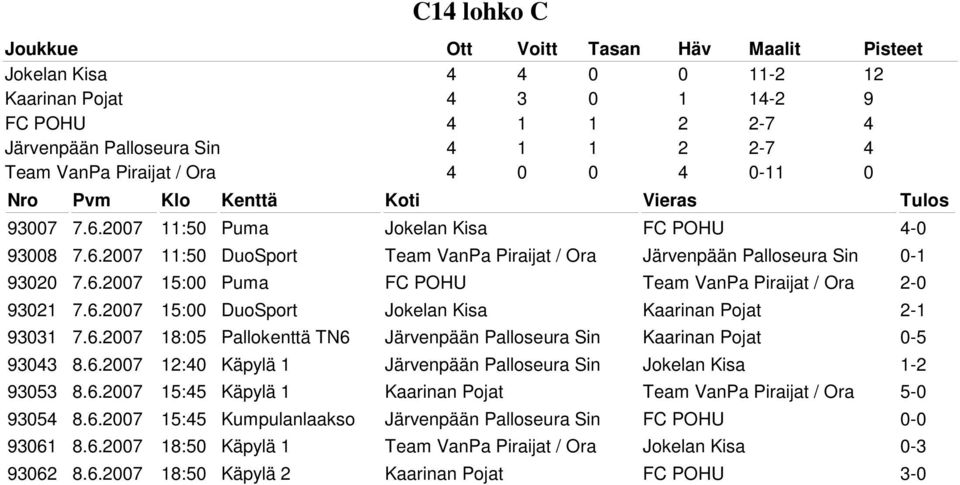 C14 lohko C

| Joukkue | Ott | Voitt | Tasan | Häv | Maalit | Pisteet |
|---|---|---|---|---|---|---|
| Jokelan Kisa | 4 | 4 | 0 | 0 | 11-2 | 12 |
| Kaarinan Pojat | 4 | 3 | 0 | 1 | 14-2 | 9 |
| FC POHU | 4 | 1 | 1 | 2 | 2-7 | 4 |
| Järvenpään Palloseura Sin | 4 | 1 | 1 | 2 | 2-7 | 4 |
| Team VanPa Piraijat / Ora | 4 | 0 | 0 | 4 | 0-11 | 0 |

| Nro | Pvm | Klo | Kenttä | Koti | Vieras | Tulos |
|---|---|---|---|---|---|---|
| 93007 | 7.6.2007 | 11:50 | Puma | Jokelan Kisa | FC POHU | 4-0 |
| 93008 | 7.6.2007 | 11:50 | DuoSport | Team VanPa Piraijat / Ora | Järvenpään Palloseura Sin | 0-1 |
| 93020 | 7.6.2007 | 15:00 | Puma | FC POHU | Team VanPa Piraijat / Ora | 2-0 |
| 93021 | 7.6.2007 | 15:00 | DuoSport | Jokelan Kisa | Kaarinan Pojat | 2-1 |
| 93031 | 7.6.2007 | 18:05 | Pallokenttä TN6 | Järvenpään Palloseura Sin | Kaarinan Pojat | 0-5 |
| 93043 | 8.6.2007 | 12:40 | Käpylä 1 | Järvenpään Palloseura Sin | Jokelan Kisa | 1-2 |
| 93053 | 8.6.2007 | 15:45 | Käpylä 1 | Kaarinan Pojat | Team VanPa Piraijat / Ora | 5-0 |
| 93054 | 8.6.2007 | 15:45 | Kumpulanlaakso | Järvenpään Palloseura Sin | FC POHU | 0-0 |
| 93061 | 8.6.2007 | 18:50 | Käpylä 1 | Team VanPa Piraijat / Ora | Jokelan Kisa | 0-3 |
| 93062 | 8.6.2007 | 18:50 | Käpylä 2 | Kaarinan Pojat | FC POHU | 3-0 |